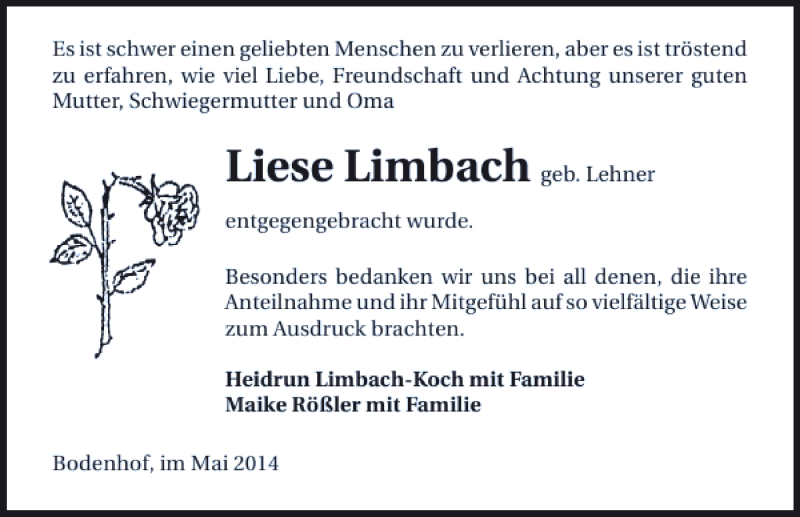 Es ist schwer einen geliebten Menschen zu verlieren, aber es ist tröstend zu erfahren, wie viel Liebe, Freundschaft und Achtung unserer guten Mutter, Schwiegermutter und Oma

Liese Limbach geb. Lehner

entgegengebracht wurde.

Besonders bedanken wir uns bei all denen, die ihre Anteilnahme und ihr Mitgefühl auf so vielfältige Weise zum Ausdruck brachten.

Heidrun Limbach-Koch mit Familie
Maike Rößler mit Familie

Bodenhof, im Mai 2014